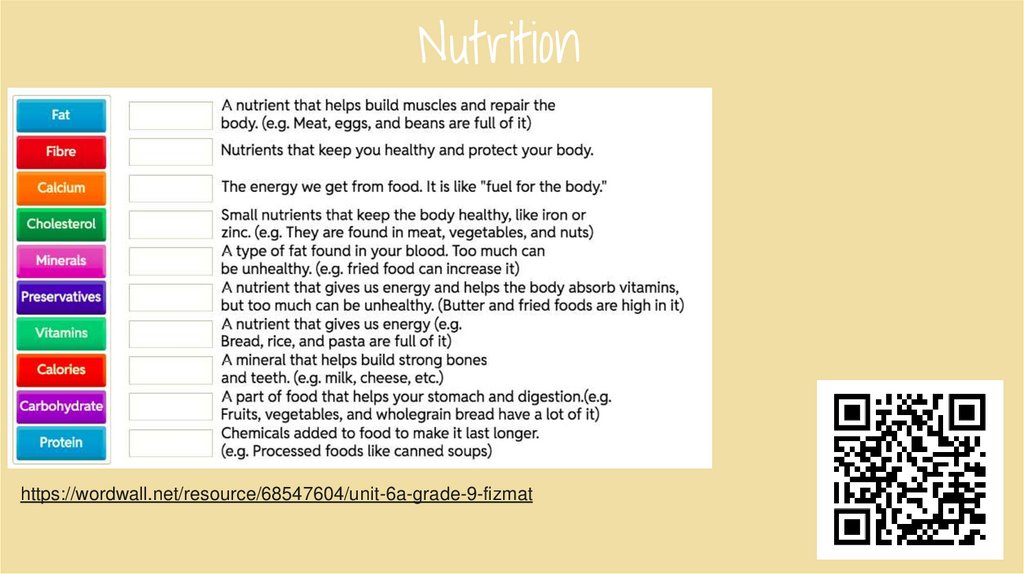 Nutrition

Fat
Fibre
Calcium
Cholesterol
Minerals
Preservatives
Vitamins
Calories
Carbohydrate
Protein

A nutrient that helps build muscles and repair the body. (e.g. Meat, eggs, and beans are full of it)

Nutrients that keep you healthy and protect your body.

The energy we get from food. It is like "fuel for the body."

Small nutrients that keep the body healthy, like iron or zinc. (e.g. They are found in meat, vegetables, and nuts)

A type of fat found in your blood. Too much can be unhealthy. (e.g. fried food can increase it)

A nutrient that gives us energy and helps the body absorb vitamins, but too much can be unhealthy. (Butter and fried foods are high in it)

A nutrient that gives us energy (e.g. Bread, rice, and pasta are full of it)

A mineral that helps build strong bones and teeth. (e.g. milk, cheese, etc.)

A part of food that helps your stomach and digestion.(e.g. Fruits, vegetables, and wholegrain bread have a lot of it)

Chemicals added to food to make it last longer. (e.g. Processed foods like canned soups)

https://wordwall.net/resource/68547604/unit-6a-grade-9-fizmat